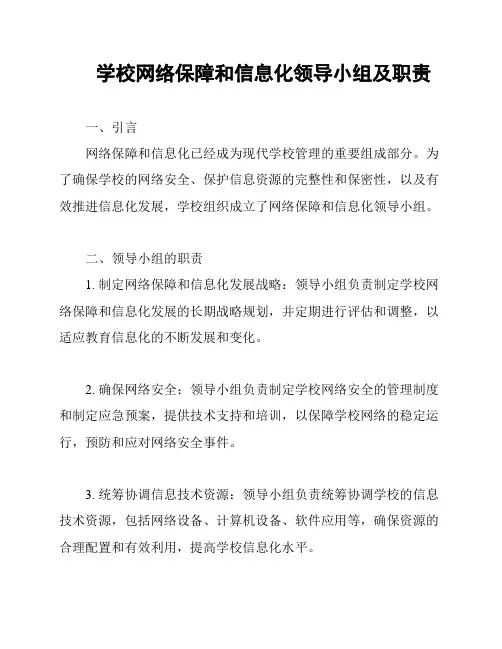 学校网络保障和信息化领导小组及职责

一、引言

网络保障和信息化已经成为现代学校管理的重要组成部分。为了确保学校的网络安全、保护信息资源的完整性和保密性，以及有效推进信息化发展，学校组织成立了网络保障和信息化领导小组。

二、领导小组的职责

1. 制定网络保障和信息化发展战略：领导小组负责制定学校网络保障和信息化发展的长期战略规划，并定期进行评估和调整，以适应教育信息化的不断发展和变化。

2. 确保网络安全：领导小组负责制定学校网络安全的管理制度和制定应急预案，提供技术支持和培训，以保障学校网络的稳定运行，预防和应对网络安全事件。

3. 统筹协调信息技术资源：领导小组负责统筹协调学校的信息技术资源，包括网络设备、计算机设备、软件应用等，确保资源的合理配置和有效利用，提高学校信息化水平。